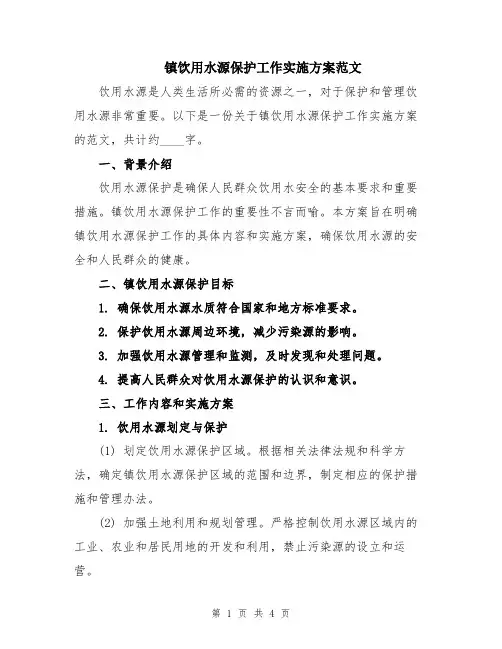 镇饮用水源保护工作实施方案范文

饮用水源是人类生活所必需的资源之一，对于保护和管理饮用水源非常重要。以下是一份关于镇饮用水源保护工作实施方案的范文，共计约____字。

一、背景介绍

饮用水源保护是确保人民群众饮用水安全的基本要求和重要措施。镇饮用水源保护工作的重要性不言而喻。本方案旨在明确镇饮用水源保护工作的具体内容和实施方案，确保饮用水源的安全和人民群众的健康。

二、镇饮用水源保护目标

1. 确保饮用水源水质符合国家和地方标准要求。

2. 保护饮用水源周边环境，减少污染源的影响。

3. 加强饮用水源管理和监测，及时发现和处理问题。

4. 提高人民群众对饮用水源保护的认识和意识。

三、工作内容和实施方案

1. 饮用水源划定与保护

(1) 划定饮用水源保护区域。根据相关法律法规和科学方法，确定镇饮用水源保护区域的范围和边界，制定相应的保护措施和管理办法。

(2) 加强土地利用和规划管理。严格控制饮用水源区域内的工业、农业和居民用地的开发和利用，禁止污染源的设立和运营。

第 1 页 共 4 页